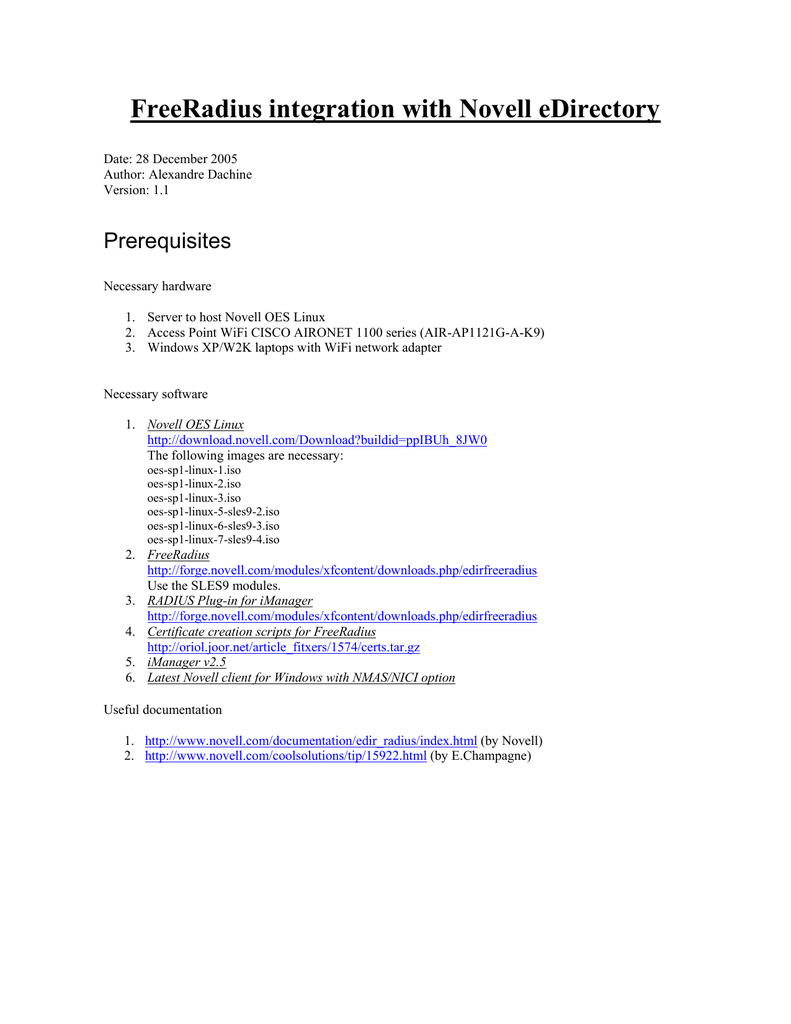 FreeRadius integration with Novell eDirectory

Date: 28 December 2005
Author: Alexandre Dachine
Version: 1.1

Prerequisites

Necessary hardware

1. Server to host Novell OES Linux
2. Access Point WiFi CISCO AIRONET 1100 series (AIR-AP1121G-A-K9)
3. Windows XP/W2K laptops with WiFi network adapter

Necessary software

1. Novell OES Linux
http://download.novell.com/Download?buildid=ppIBUh_8JW0
The following images are necessary:
oes-sp1-linux-1.iso
oes-sp1-linux-2.iso
oes-sp1-linux-3.iso
oes-sp1-linux-5-sles9-2.iso
oes-sp1-linux-6-sles9-3.iso
oes-sp1-linux-7-sles9-4.iso
2. FreeRadius
http://forge.novell.com/modules/xfcontent/downloads.php/edirfreeradius
Use the SLES9 modules.
3. RADIUS Plug-in for iManager
http://forge.novell.com/modules/xfcontent/downloads.php/edirfreeradius
4. Certificate creation scripts for FreeRadius
http://oriol.joor.net/article_fitxers/1574/certs.tar.gz
5. iManager v2.5
6. Latest Novell client for Windows with NMAS/NICI option

Useful documentation

1. http://www.novell.com/documentation/edir_radius/index.html (by Novell)
2. http://www.novell.com/coolsolutions/tip/15922.html (by E.Champagne)